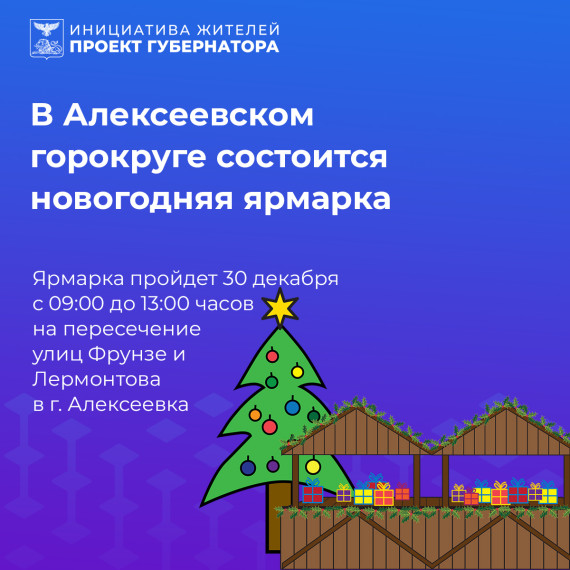 ИНИЦИАТИВА ЖИТЕЛЕЙ
ПРОЕКТ ГУБЕРНАТОРА

В Алексеевском горокруге состоится новогодняя ярмарка

Ярмарка пройдет 30 декабря с 09:00 до 13:00 часов на пересечение улиц Фрунзе и Лермонтова в г. Алексеевка